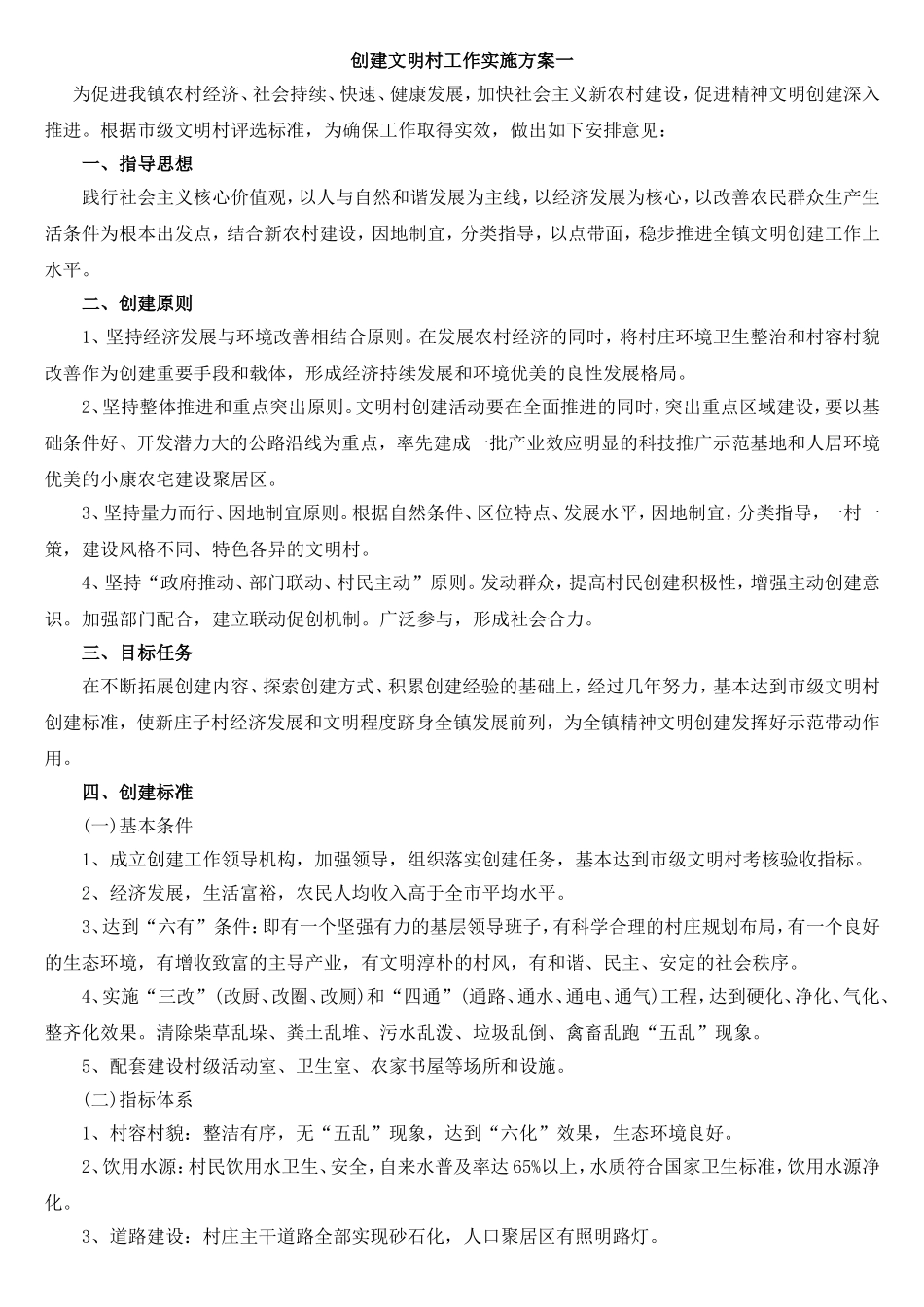 创建文明村工作实施方案一

为促进我镇农村经济、社会持续、快速、健康发展，加快社会主义新农村建设，促进精神文明创建深入推进。根据市级文明村评选标准，为确保工作取得实效，做出如下安排意见：

一、指导思想

践行社会主义核心价值观，以人与自然和谐发展为主线，以经济发展为核心，以改善农民群众生产生活条件为根本出发点，结合新农村建设，因地制宜，分类指导，以点带面，稳步推进全镇文明创建工作上水平。

二、创建原则

1、坚持经济发展与环境改善相结合原则。在发展农村经济的同时，将村庄环境卫生整治和村容村貌改善作为创建重要手段和载体，形成经济持续发展和环境优美的良性发展格局。

2、坚持整体推进和重点突出原则。文明村创建活动要在全面推进的同时，突出重点区域建设，要以基础条件好、开发潜力大的公路沿线为重点，率先建成一批产业效应明显的科技推广示范基地和人居环境优美的小康农宅建设聚居区。

3、坚持量力而行、因地制宜原则。根据自然条件、区位特点、发展水平，因地制宜，分类指导，一村一策，建设风格不同、特色各异的文明村。

4、坚持“政府推动、部门联动、村民主动”原则。发动群众，提高村民创建积极性，增强主动创建意识。加强部门配合，建立联动促创机制。广泛参与，形成社会合力。

三、目标任务

在不断拓展创建内容、探索创建方式、积累创建经验的基础上，经过几年努力，基本达到市级文明村创建标准，使新庄子村经济发展和文明程度跻身全镇发展前列，为全镇精神文明创建发挥好示范带动作用。

四、创建标准

(一)基本条件

1、成立创建工作领导机构，加强领导，组织落实创建任务，基本达到市级文明村考核验收指标。

2、经济发展，生活富裕，农民人均收入高于全市平均水平。

3、达到“六有”条件：即有一个坚强有力的基层领导班子，有科学合理的村庄规划布局，有一个良好的生态环境，有增收致富的主导产业，有文明淳朴的村风，有和谐、民主、安定的社会秩序。

4、实施“三改”(改厨、改圈、改厕)和“四通”(通路、通水、通电、通气)工程，达到硬化、净化、气化、整齐化效果。清除柴草乱垛、粪土乱堆、污水乱泼、垃圾乱倒、禽畜乱跑“五乱”现象。

5、配套建设村级活动室、卫生室、农家书屋等场所和设施。

(二)指标体系

1、村容村貌：整洁有序，无“五乱”现象，达到“六化”效果，生态环境良好。

2、饮用水源：村民饮用水卫生、安全，自来水普及率达65%以上，水质符合国家卫生标准，饮用水源净化。

3、道路建设：村庄主干道路全部实现砂石化，人口聚居区有照明路灯。